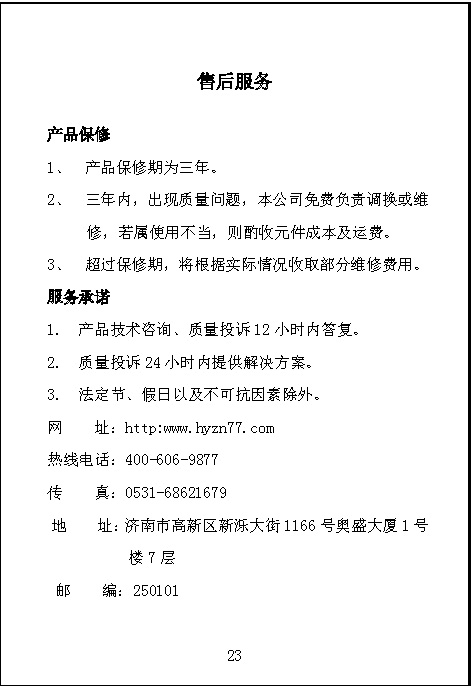 售后服务

产品保修

1、 产品保修期为三年。

2、 三年内，出现质量问题，本公司免费负责调换或维修，若属使用不当，则酌收元件成本及运费。

3、 超过保修期，将根据实际情况收取部分维修费用。

服务承诺

1. 产品技术咨询、质量投诉12小时内答复。

2. 质量投诉24小时内提供解决方案。

3. 法定节、假日以及不可抗因素除外。

网 址：http:www.hyzn77.com

热线电话：400-606-9877

传 真：0531-68621679

地 址：济南市高新区新泺大街1166号奥盛大厦1号楼7层

邮 编：250101

23